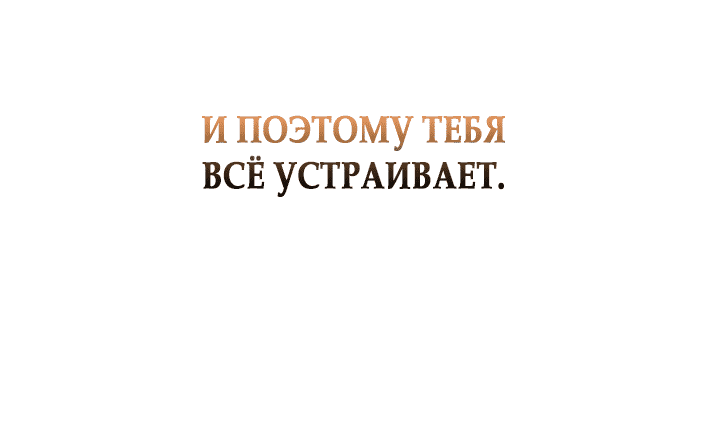 И ПОЭТОМУ ТЕБЯ
ВСЁ УСТРАИВАЕТ.